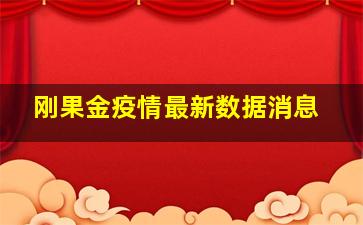 刚果金疫情最新数据消息